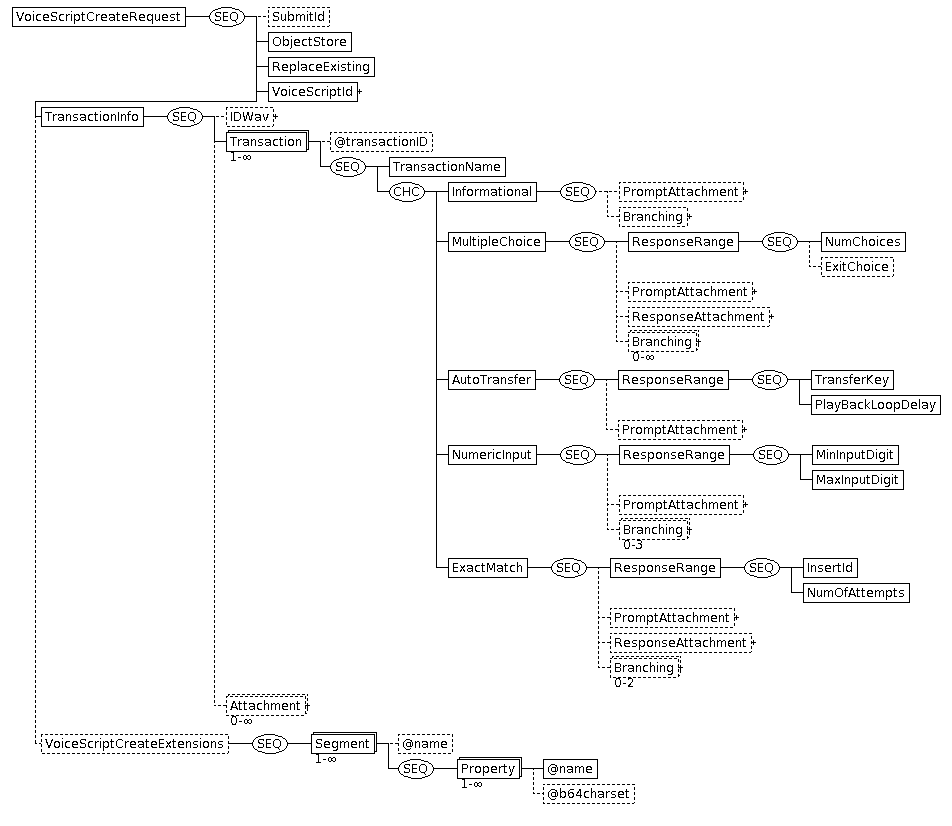 VoiceScriptCreateRequest
SEQ
SubmitId
ObjectStore
ReplaceExisting
VoiceScriptId
TransactionInfo
SEQ
IDWav
Transaction
1-∞
@transactionID
SEQ
TransactionName
CHC
Informational
SEQ
PromptAttachment
Branching
MultipleChoice
SEQ
ResponseRange
SEQ
NumChoices
ExitChoice
PromptAttachment
ResponseAttachment
Branching
0-∞
AutoTransfer
SEQ
ResponseRange
SEQ
TransferKey
PlayBackLoopDelay
PromptAttachment
NumericInput
SEQ
ResponseRange
SEQ
MinInputDigit
MaxInputDigit
PromptAttachment
Branching
0-3
ExactMatch
SEQ
ResponseRange
SEQ
InsertId
NumOfAttempts
PromptAttachment
ResponseAttachment
Branching
0-2
Attachment
0-∞
VoiceScriptCreateExtensions
SEQ
Segment
1-∞
@name
SEQ
Property
1-∞
@name
@b64charset